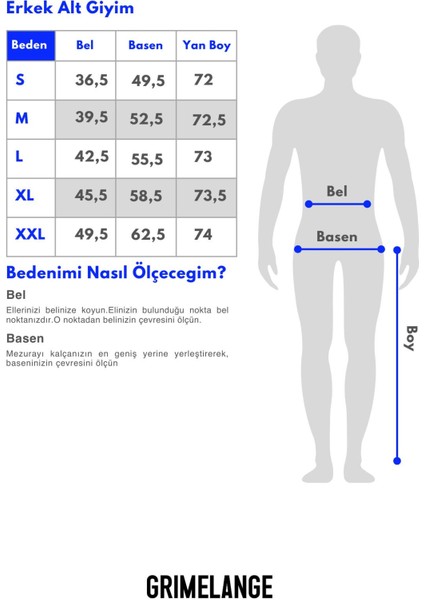 Erkek Alt Giyim

| Beden | Bel | Basen | Yan Boy |
|---|---|---|---|
| S | 36,5 | 49,5 | 72 |
| M | 39,5 | 52,5 | 72,5 |
| L | 42,5 | 55,5 | 73 |
| XL | 45,5 | 58,5 | 73,5 |
| XXL | 49,5 | 62,5 | 74 |

Bedenimi Nasıl Ölçecegim?

Bel

Ellerinizi belinize koyun.Elinizin bulunduğu nokta bel noktanızdır.O noktadan belinizin çevresini ölçün.

Basen

Mezurayı kalçanızın en geniş yerine yerleştirerek, baseninizin çevresini ölçün

Bel

Basen

Boy

GRIMELANGE